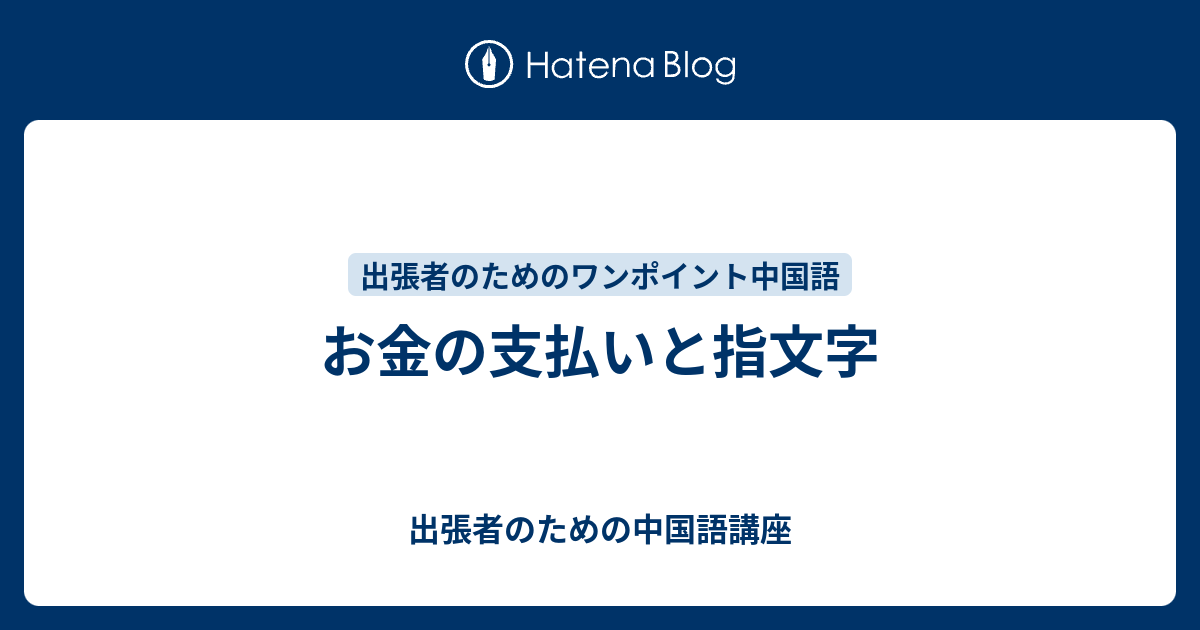 Hatena Blog

出張者のためのワンポイント中国語

お金の支払いと指文字

出張者のための中国語講座